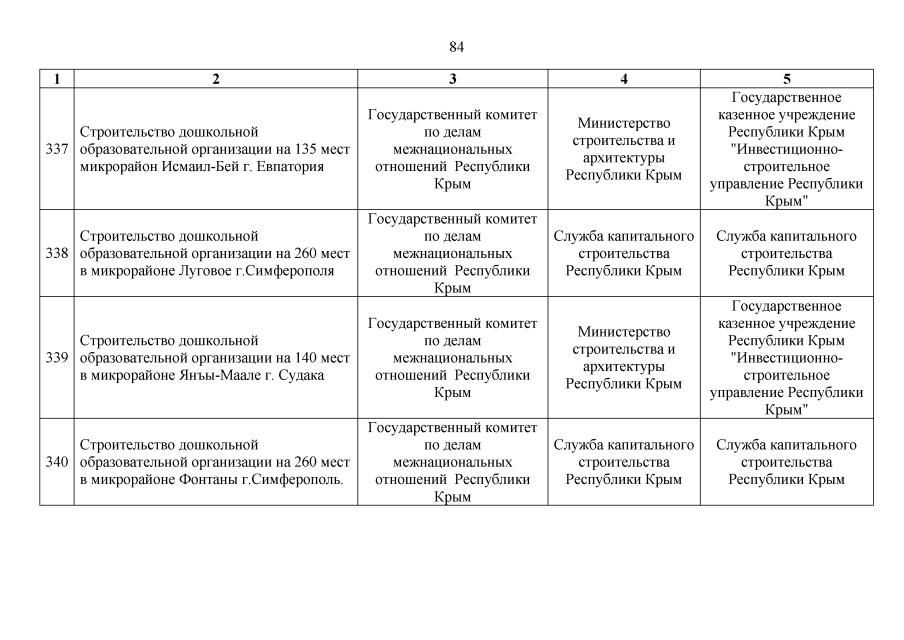 84

| 1 | 2 | 3 | 4 | 5 |
|---|---|---|---|---|
| 337 | Строительство дошкольной образовательной организации на 135 мест микрорайон Исмаил-Бей г. Евпатория | Государственный комитет по делам межнациональных отношений Республики Крым | Министерство строительства и архитектуры Республики Крым | Государственное казенное учреждение Республики Крым "Инвестиционно-строительное управление Республики Крым" |
| 338 | Строительство дошкольной образовательной организации на 260 мест в микрорайоне Луговое г.Симферополя | Государственный комитет по делам межнациональных отношений Республики Крым | Служба капитального строительства Республики Крым | Служба капитального строительства Республики Крым |
| 339 | Строительство дошкольной образовательной организации на 140 мест в микрорайоне Янъы-Маале г. Судака | Государственный комитет по делам межнациональных отношений Республики Крым | Министерство строительства и архитектуры Республики Крым | Государственное казенное учреждение Республики Крым "Инвестиционно-строительное управление Республики Крым" |
| 340 | Строительство дошкольной образовательной организации на 260 мест в микрорайоне Фонтаны г.Симферополь. | Государственный комитет по делам межнациональных отношений Республики Крым | Служба капитального строительства Республики Крым | Служба капитального строительства Республики Крым |